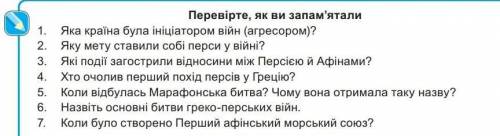 Перевірте, як ви запам'ятали

1. Яка країна була ініціатором війн (агресором)?
2. Яку мету ставили собі перси у війні?
3. Які події загострили відносини між Персією й Афінами?
4. Хто очолив перший похід персів у Грецію?
5. Коли відбулась Марафонська битва? Чому вона отримала таку назву?
6. Назвіть основні битви греко-перських війн.
7. Коли було створено Перший афінський морський союз?